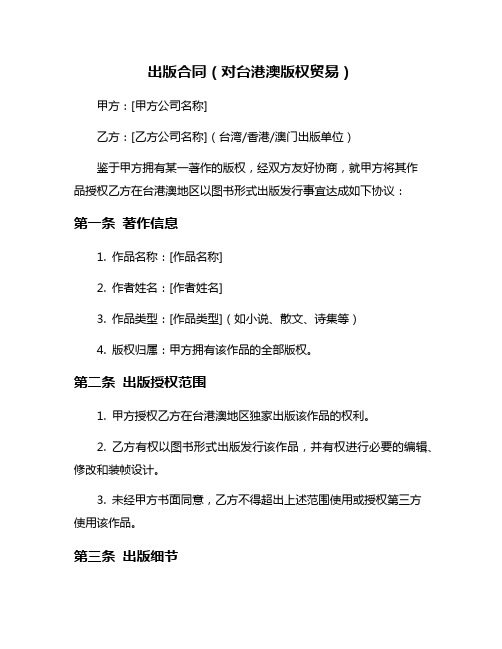 出版合同（对台港澳版权贸易）

甲方：[甲方公司名称]

乙方：[乙方公司名称]（台湾/香港/澳门出版单位）

鉴于甲方拥有某一著作的版权，经双方友好协商，就甲方将其作品授权乙方在台港澳地区以图书形式出版发行事宜达成如下协议：

第一条 著作信息

1. 作品名称：[作品名称]

2. 作者姓名：[作者姓名]

3. 作品类型：[作品类型]（如小说、散文、诗集等）

4. 版权归属：甲方拥有该作品的全部版权。

第二条 出版授权范围

1. 甲方授权乙方在台港澳地区独家出版该作品的权利。

2. 乙方有权以图书形式出版发行该作品，并有权进行必要的编辑、修改和装帧设计。

3. 未经甲方书面同意，乙方不得超出上述范围使用或授权第三方使用该作品。

第三条 出版细节